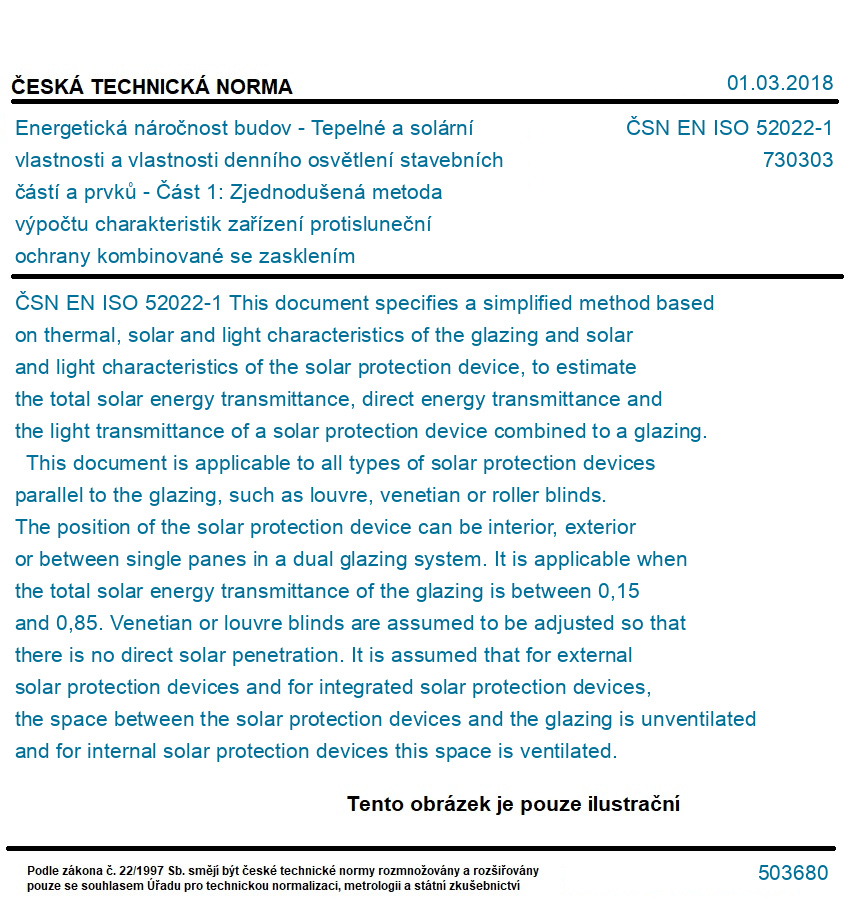 ČESKÁ TECHNICKÁ NORMA
01.03.2018

Energetická náročnost budov - Tepelné a solární vlastnosti a vlastnosti denního osvětlení stavebních částí a prvků - Část 1: Zjednodušená metoda výpočtu charakteristik zařízení protisluneční ochrany kombinované se zasklením

ČSN EN ISO 52022-1
730303

ČSN EN ISO 52022-1 This document specifies a simplified method based on thermal, solar and light characteristics of the glazing and solar and light characteristics of the solar protection device, to estimate the total solar energy transmittance, direct energy transmittance and the light transmittance of a solar protection device combined to a glazing.

This document is applicable to all types of solar protection devices parallel to the glazing, such as louvre, venetian or roller blinds. The position of the solar protection device can be interior, exterior or between single panes in a dual glazing system. It is applicable when the total solar energy transmittance of the glazing is between 0,15 and 0,85. Venetian or louvre blinds are assumed to be adjusted so that there is no direct solar penetration. It is assumed that for external solar protection devices and for integrated solar protection devices, the space between the solar protection devices and the glazing is unventilated and for internal solar protection devices this space is ventilated.

Tento obrázek je pouze ilustrační

Podle zákona č. 22/1997 Sb. smějí být české technické normy rozmnožovány a rozšiřovány pouze se souhlasem Úřadu pro technickou normalizaci, metrologii a státní zkušebnictví

503680